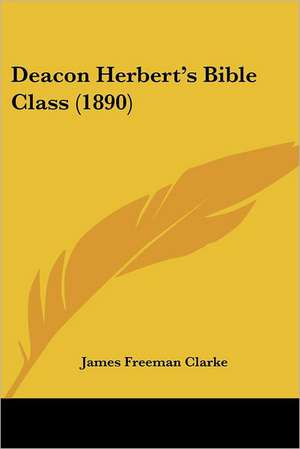 Deacon Herbert's Bible Class (1890)

James Freeman Clarke